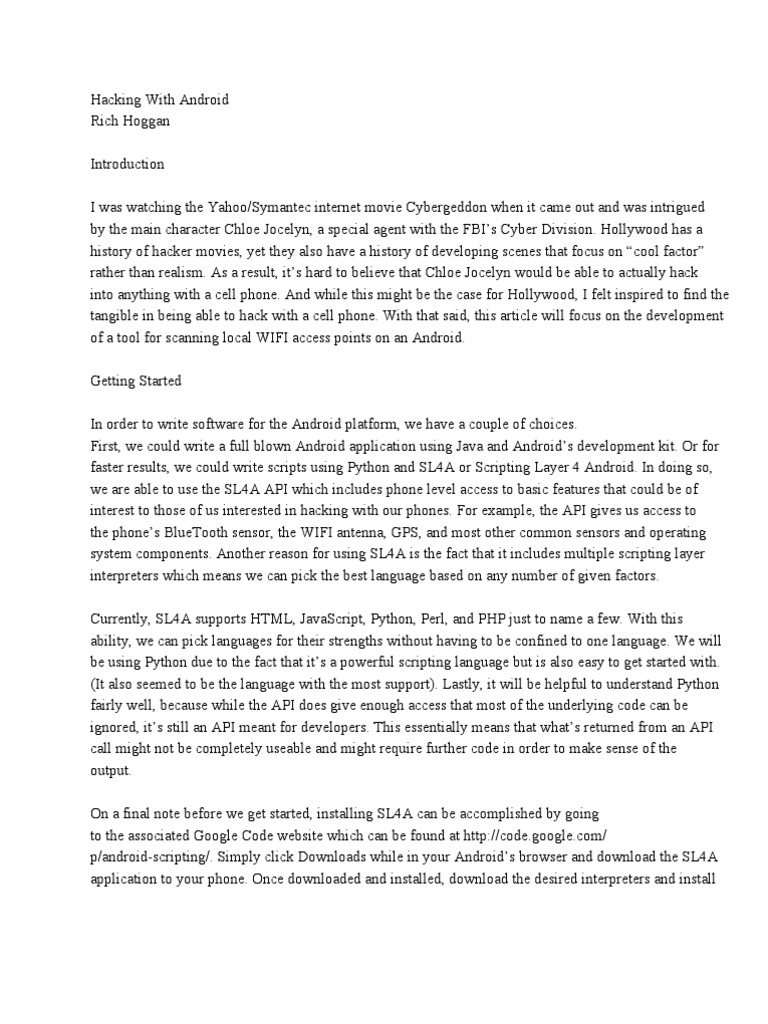 Hacking With Android
Rich Hoggan

Introduction

I was watching the Yahoo/Symantec internet movie Cybergeddon when it came out and was intrigued by the main character Chloe Jocelyn, a special agent with the FBI's Cyber Division. Hollywood has a history of hacker movies, yet they also have a history of developing scenes that focus on "cool factor" rather than realism. As a result, it's hard to believe that Chloe Jocelyn would be able to actually hack into anything with a cell phone. And while this might be the case for Hollywood, I felt inspired to find the tangible in being able to hack with a cell phone. With that said, this article will focus on the development of a tool for scanning local WIFI access points on an Android.

Getting Started

In order to write software for the Android platform, we have a couple of choices.
First, we could write a full blown Android application using Java and Android's development kit. Or for faster results, we could write scripts using Python and SL4A or Scripting Layer 4 Android. In doing so, we are able to use the SL4A API which includes phone level access to basic features that could be of interest to those of us interested in hacking with our phones. For example, the API gives us access to the phone's BlueTooth sensor, the WIFI antenna, GPS, and most other common sensors and operating system components. Another reason for using SL4A is the fact that it includes multiple scripting layer interpreters which means we can pick the best language based on any number of given factors.

Currently, SL4A supports HTML, JavaScript, Python, Perl, and PHP just to name a few. With this ability, we can pick languages for their strengths without having to be confined to one language. We will be using Python due to the fact that it's a powerful scripting language but is also easy to get started with. (It also seemed to be the language with the most support). Lastly, it will be helpful to understand Python fairly well, because while the API does give enough access that most of the underlying code can be ignored, it's still an API meant for developers. This essentially means that what's returned from an API call might not be completely useable and might require further code in order to make sense of the output.

On a final note before we get started, installing SL4A can be accomplished by going to the associated Google Code website which can be found at http://code.google.com/p/android-scripting/. Simply click Downloads while in your Android's browser and download the SL4A application to your phone. Once downloaded and installed, download the desired interpreters and install